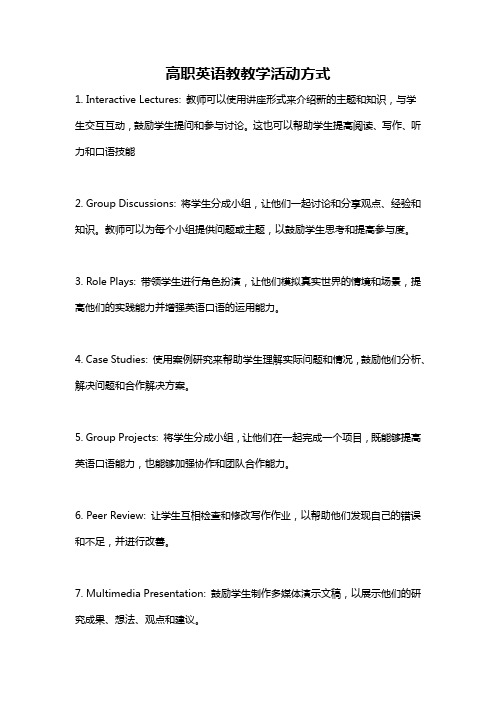 高职英语教教学活动方式

1. Interactive Lectures: 教师可以使用讲座形式来介绍新的主题和知识，与学生交互互动，鼓励学生提问和参与讨论。这也可以帮助学生提高阅读、写作、听力和口语技能

2. Group Discussions: 将学生分成小组，让他们一起讨论和分享观点、经验和知识。教师可以为每个小组提供问题或主题，以鼓励学生思考和提高参与度。

3. Role Plays: 带领学生进行角色扮演，让他们模拟真实世界的情境和场景，提高他们的实践能力并增强英语口语的运用能力。

4. Case Studies: 使用案例研究来帮助学生理解实际问题和情况，鼓励他们分析、解决问题和合作解决方案。

5. Group Projects: 将学生分成小组，让他们在一起完成一个项目，既能够提高英语口语能力，也能够加强协作和团队合作能力。

6. Peer Review: 让学生互相检查和修改写作作业，以帮助他们发现自己的错误和不足，并进行改善。

7. Multimedia Presentation: 鼓励学生制作多媒体演示文稿，以展示他们的研究成果、想法、观点和建议。